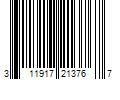 3 11917 21376 7